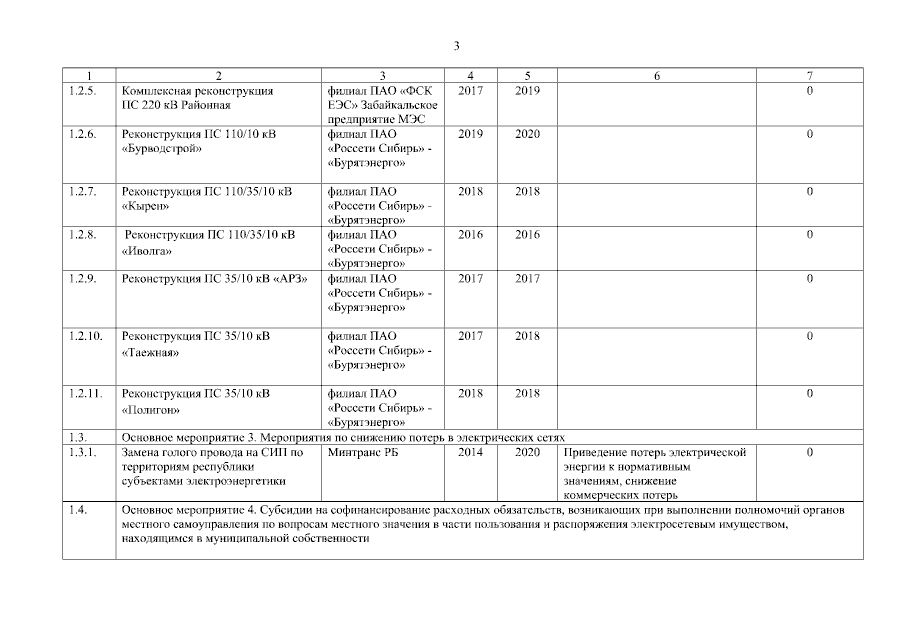 3

| 1 | 2 | 3 | 4 | 5 | 6 | 7 |
|---|---|---|---|---|---|---|
| 1.2.5. | Комплексная реконструкция ПС 220 кВ Районная | филиал ПАО «ФСК ЕЭС» Забайкальское предприятие МЭС | 2017 | 2019 | | 0 |
| 1.2.6. | Реконструкция ПС 110/10 кВ «Бурводстрой» | филиал ПАО «Россети Сибирь» - «Бурятэнерго» | 2019 | 2020 | | 0 |
| 1.2.7. | Реконструкция ПС 110/35/10 кВ «Кырен» | филиал ПАО «Россети Сибирь» - «Бурятэнерго» | 2018 | 2018 | | 0 |
| 1.2.8. | Реконструкция ПС 110/35/10 кВ «Иволга» | филиал ПАО «Россети Сибирь» - «Бурятэнерго» | 2016 | 2016 | | 0 |
| 1.2.9. | Реконструкция ПС 35/10 кВ «АРЗ» | филиал ПАО «Россети Сибирь» - «Бурятэнерго» | 2017 | 2017 | | 0 |
| 1.2.10. | Реконструкция ПС 35/10 кВ «Таежная» | филиал ПАО «Россети Сибирь» - «Бурятэнерго» | 2017 | 2018 | | 0 |
| 1.2.11. | Реконструкция ПС 35/10 кВ «Полигон» | филиал ПАО «Россети Сибирь» - «Бурятэнерго» | 2018 | 2018 | | 0 |
| 1.3. | Основное мероприятие 3. Мероприятия по снижению потерь в электрических сетях | | | | | |
| 1.3.1. | Замена голого провода на СИП по территориям республики субъектами электроэнергетики | Минтранс РБ | 2014 | 2020 | Приведение потерь электрической энергии к нормативным значениям, снижение коммерческих потерь | 0 |
| 1.4. | Основное мероприятие 4. Субсидии на софинансирование расходных обязательств, возникающих при выполнении полномочий органов местного самоуправления по вопросам местного значения в части пользования и распоряжения электросетевым имуществом, находящимся в муниципальной собственности | | | | | |